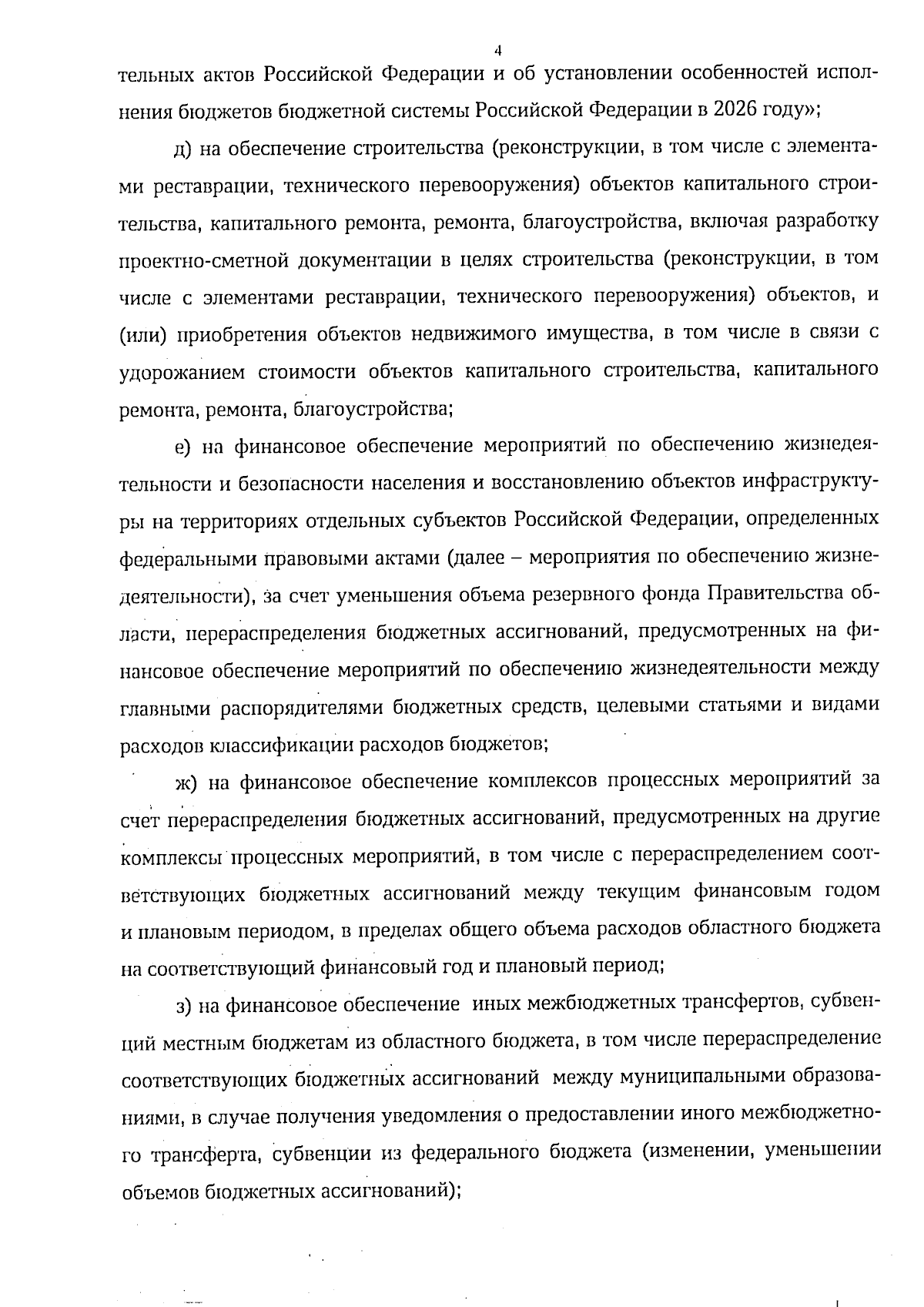 4

тельных актов Российской Федерации и об установлении особенностей исполнения бюджетов бюджетной системы Российской Федерации в 2026 году»;

д) на обеспечение строительства (реконструкции, в том числе с элементами реставрации, технического перевооружения) объектов капитального строительства, капитального ремонта, ремонта, благоустройства, включая разработку проектно-сметной документации в целях строительства (реконструкции, в том числе с элементами реставрации, технического перевооружения) объектов, и (или) приобретения объектов недвижимого имущества, в том числе в связи с удорожанием стоимости объектов капитального строительства, капитального ремонта, ремонта, благоустройства;

е) на финансовое обеспечение мероприятий по обеспечению жизнедеятельности и безопасности населения и восстановлению объектов инфраструктуры на территориях отдельных субъектов Российской Федерации, определенных федеральными правовыми актами (далее – мероприятия по обеспечению жизнедеятельности), за счет уменьшения объема резервного фонда Правительства области, перераспределения бюджетных ассигнований, предусмотренных на финансовое обеспечение мероприятий по обеспечению жизнедеятельности между главными распорядителями бюджетных средств, целевыми статьями и видами расходов классификации расходов бюджетов;

ж) на финансовое обеспечение комплексов процессных мероприятий за счет перераспределения бюджетных ассигнований, предусмотренных на другие комплексы процессных мероприятий, в том числе с перераспределением соответствующих бюджетных ассигнований между текущим финансовым годом и плановым периодом, в пределах общего объема расходов областного бюджета на соответствующий финансовый год и плановый период;

з) на финансовое обеспечение иных межбюджетных трансфертов, субвенций местным бюджетам из областного бюджета, в том числе перераспределение соответствующих бюджетных ассигнований между муниципальными образованиями, в случае получения уведомления о предоставлении иного межбюджетного трансферта, субвенции из федерального бюджета (изменении, уменьшении объемов бюджетных ассигнований);